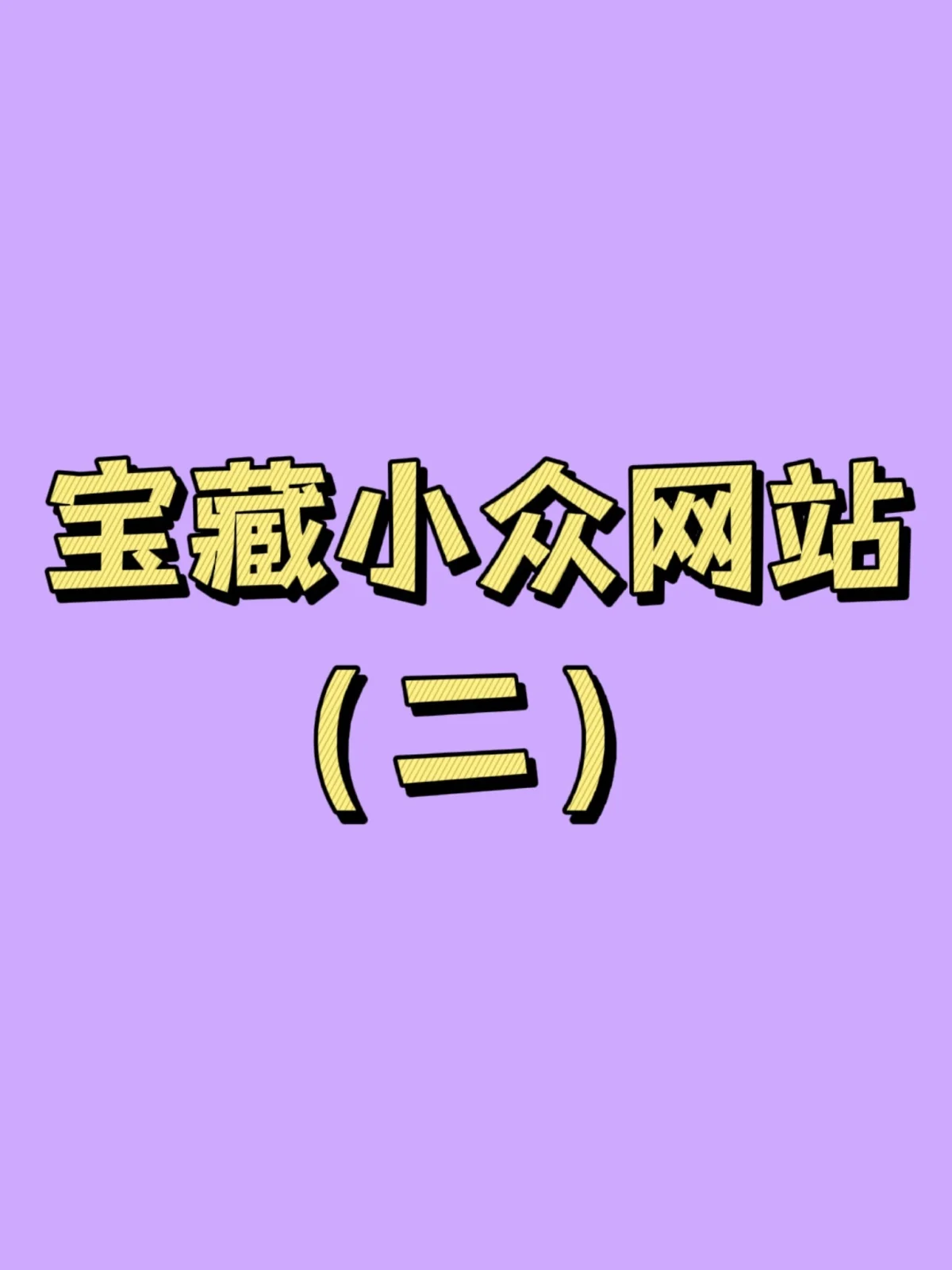 宝藏小众网站
（二）